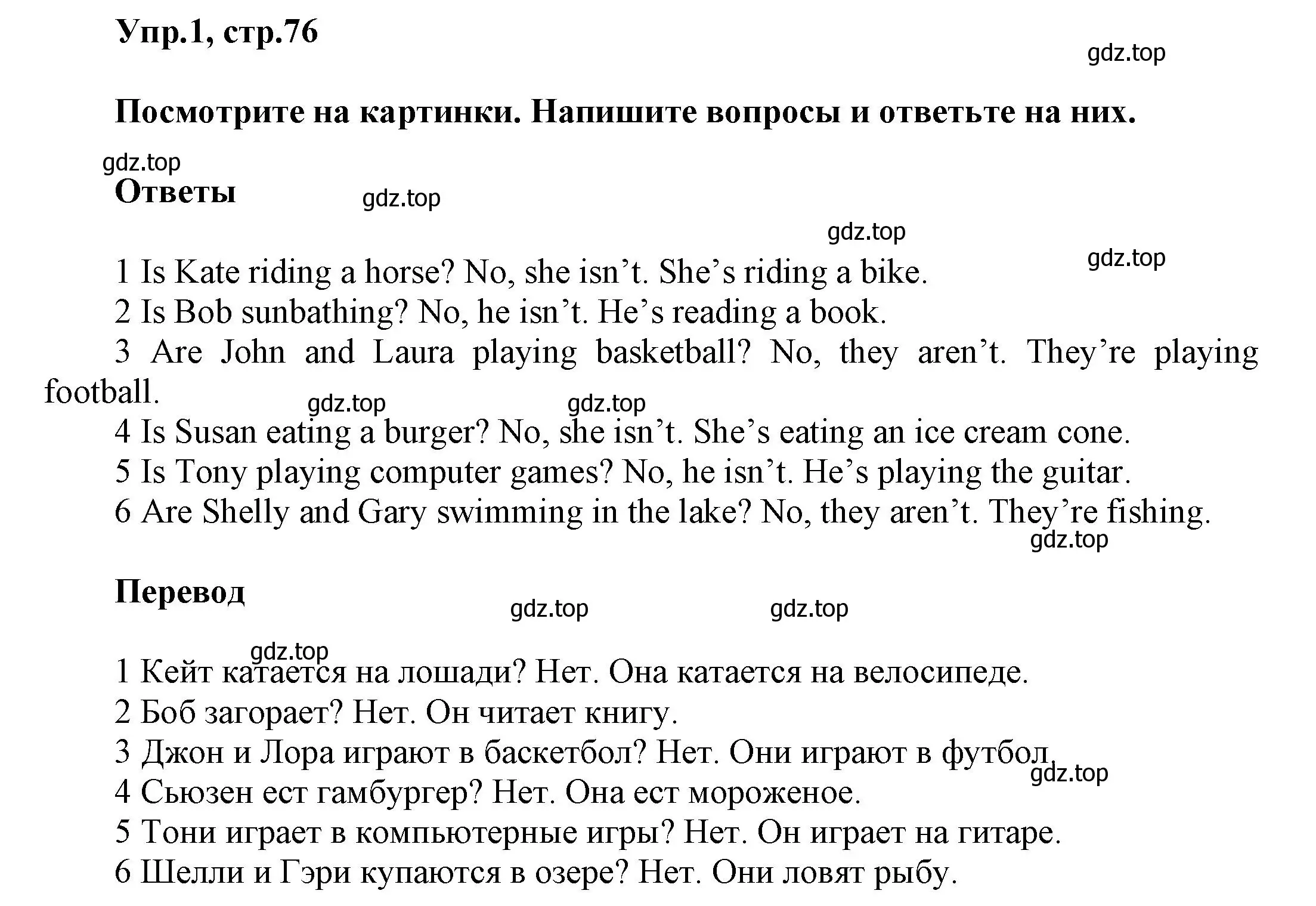 Упр.1, стр.76

gdz.top

Посмотрите на картинки. Напишите вопросы и ответьте на них.

gdz.top

Ответы

gdz.top

gdz.top

gdz.top

1 Is Kate riding a horse? No, she isn’t. She’s riding a bike.
2 Is Bob sunbathing? No, he isn’t. He’s reading a book.
3 Are John and Laura playing basketball? No, they aren’t. They’re playing football.

gdz.top gdz.top

4 Is Susan eating a burger? No, she isn’t. She’s eating an ice cream cone.
5 Is Tony playing computer games? No, he isn’t. He’s playing the guitar.
6 Are Shelly and Gary swimming in the lake? No, they aren’t. They’re fishing.

gdz.top

Перевод

gdz.top gdz.top

gdz.top

1 Кейт катается на лошади? Нет. Она катается на велосипеде.
2 Боб загорает? Нет. Он читает книгу.
3 Джон и Лора играют в баскетбол? Нет. Они играют в футбол

gdz.top

4 Сьюзен ест гамбургер? Нет. Она ест мороженое.
5 Тони играет в компьютерные игры? Нет. Он играет на гитаре.
6 Шелли и Гэри купаются в озере? Нет. Они ловят рыбу.